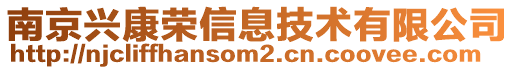 南京兴康荣信息技术有限公司
http://njcliffhansom2.cn.coovee.com